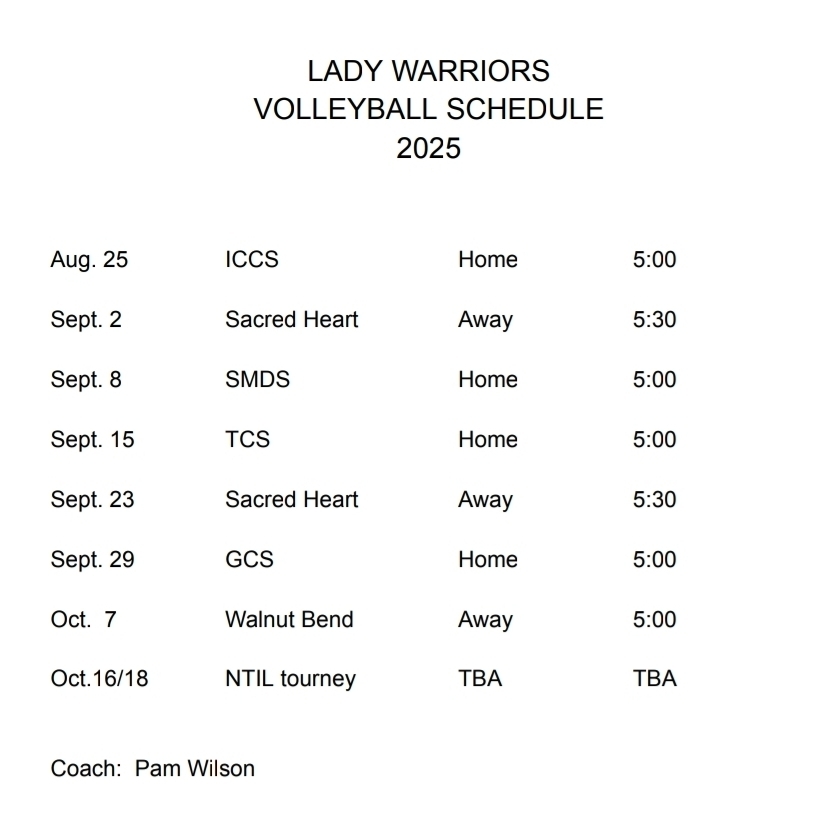 LADY WARRIORS
VOLLEYBALL SCHEDULE
2025

| | | | |
|---|---|---|---|
| Aug. 25 | ICCS | Home | 5:00 |
| Sept. 2 | Sacred Heart | Away | 5:30 |
| Sept. 8 | SMDS | Home | 5:00 |
| Sept. 15 | TCS | Home | 5:00 |
| Sept. 23 | Sacred Heart | Away | 5:30 |
| Sept. 29 | GCS | Home | 5:00 |
| Oct. 7 | Walnut Bend | Away | 5:00 |
| Oct.16/18 | NTIL tourney | TBA | TBA |

Coach: Pam Wilson